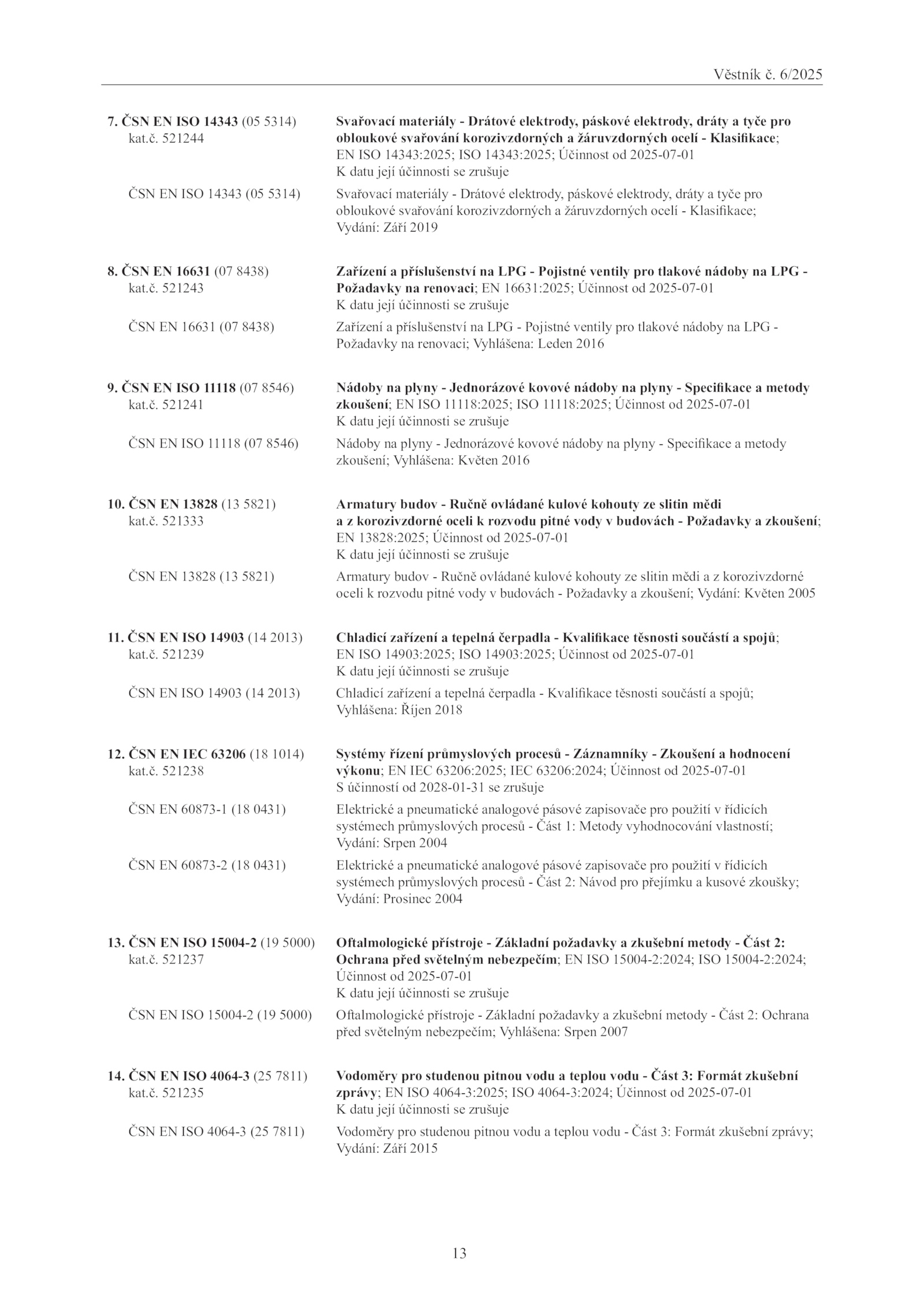 Věstník č. 6/2025

7. ČSN EN ISO 14343 (05 5314) kat.č. 521244

Svařovací materiály - Drátové elektrody, páskové elektrody, dráty a tyče pro obloukové svařování korozivzdorných a žáruvzdorných ocelí - Klasifikace; EN ISO 14343:2025; ISO 14343:2025; Účinnost od 2025-07-01
K datu její účinnosti se zrušuje

ČSN EN ISO 14343 (05 5314)

Svařovací materiály - Drátové elektrody, páskové elektrody, dráty a tyče pro obloukové svařování korozivzdorných a žáruvzdorných ocelí - Klasifikace; Vydání: Září 2019

8. ČSN EN 16631 (07 8438) kat.č. 521243

Zařízení a příslušenství na LPG - Pojistné ventily pro tlakové nádoby na LPG - Požadavky na renovaci; EN 16631:2025; Účinnost od 2025-07-01
K datu její účinnosti se zrušuje

ČSN EN 16631 (07 8438)

Zařízení a příslušenství na LPG - Pojistné ventily pro tlakové nádoby na LPG - Požadavky na renovaci; Vyhlášena: Leden 2016

9. ČSN EN ISO 11118 (07 8546) kat.č. 521241

Nádoby na plyny - Jednorázové kovové nádoby na plyny - Specifikace a metody zkoušení; EN ISO 11118:2025; ISO 11118:2025; Účinnost od 2025-07-01
K datu její účinnosti se zrušuje

ČSN EN ISO 11118 (07 8546)

Nádoby na plyny - Jednorázové kovové nádoby na plyny - Specifikace a metody zkoušení; Vyhlášena: Květen 2016

10. ČSN EN 13828 (13 5821) kat.č. 521333

Armatury budov - Ručně ovládané kulové kohouty ze slitin mědi a z korozivzdorné oceli k rozvodu pitné vody v budovách - Požadavky a zkoušení; EN 13828:2025; Účinnost od 2025-07-01
K datu její účinnosti se zrušuje

ČSN EN 13828 (13 5821)

Armatury budov - Ručně ovládané kulové kohouty ze slitin mědi a z korozivzdorné oceli k rozvodu pitné vody v budovách - Požadavky a zkoušení; Vydání: Květen 2005

11. ČSN EN ISO 14903 (14 2013) kat.č. 521239

Chladicí zařízení a tepelná čerpadla - Kvalifikace těsnosti součástí a spojů; EN ISO 14903:2025; ISO 14903:2025; Účinnost od 2025-07-01
K datu její účinnosti se zrušuje

ČSN EN ISO 14903 (14 2013)

Chladicí zařízení a tepelná čerpadla - Kvalifikace těsnosti součástí a spojů; Vyhlášena: Říjen 2018

12. ČSN EN IEC 63206 (18 1014) kat.č. 521238

Systémy řízení průmyslových procesů - Záznamníky - Zkoušení a hodnocení výkonu; EN IEC 63206:2025; IEC 63206:2024; Účinnost od 2025-07-01
S účinností od 2028-01-31 se zrušuje

ČSN EN 60873-1 (18 0431)

Elektrické a pneumatické analogové pásové zapisovače pro použití v řídicích systémech průmyslových procesů - Část 1: Metody vyhodnocování vlastností; Vydání: Srpen 2004

ČSN EN 60873-2 (18 0431)

Elektrické a pneumatické analogové pásové zapisovače pro použití v řídicích systémech průmyslových procesů - Část 2: Návod pro přejímku a kusové zkoušky; Vydání: Prosinec 2004

13. ČSN EN ISO 15004-2 (19 5000) kat.č. 521237

Oftalmologické přístroje - Základní požadavky a zkušební metody - Část 2: Ochrana před světelným nebezpečím; EN ISO 15004-2:2024; ISO 15004-2:2024; Účinnost od 2025-07-01
K datu její účinnosti se zrušuje

ČSN EN ISO 15004-2 (19 5000)

Oftalmologické přístroje - Základní požadavky a zkušební metody - Část 2: Ochrana před světelným nebezpečím; Vyhlášena: Srpen 2007

14. ČSN EN ISO 4064-3 (25 7811) kat.č. 521235

Vodoměry pro studenou pitnou vodu a teplou vodu - Část 3: Formát zkušební zprávy; EN ISO 4064-3:2025; ISO 4064-3:2024; Účinnost od 2025-07-01
K datu její účinnosti se zrušuje

ČSN EN ISO 4064-3 (25 7811)

Vodoměry pro studenou pitnou vodu a teplou vodu - Část 3: Formát zkušební zprávy; Vydání: Září 2015

13